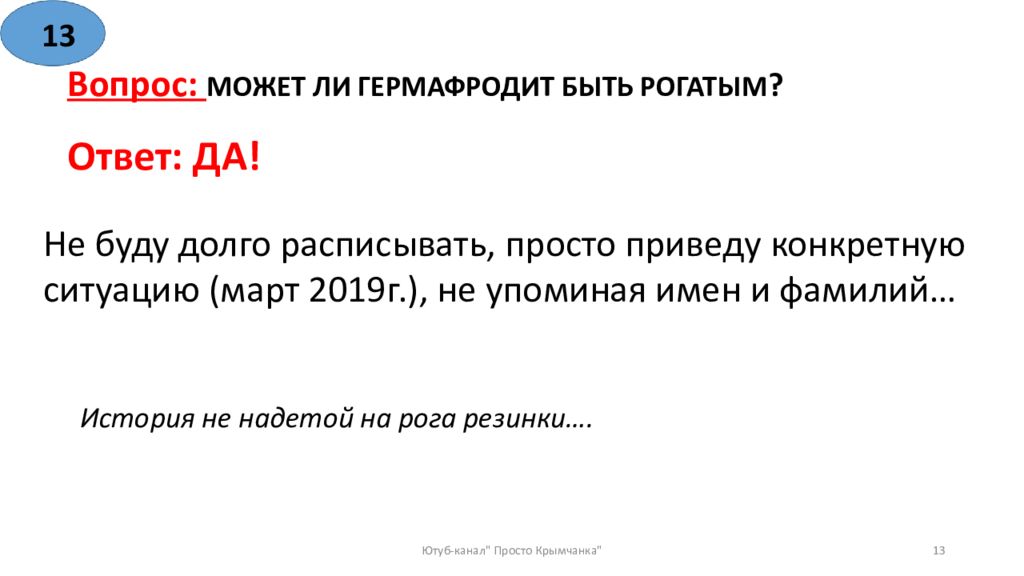 13

Вопрос: МОЖЕТ ЛИ ГЕРМАФРОДИТ БЫТЬ РОГАТЫМ?

Ответ: ДА!

Не буду долго расписывать, просто приведу конкретную ситуацию (март 2019г.), не упоминая имен и фамилий…

История не надетой на рога резинки….

Ютуб-канал" Просто Крымчанка"

13